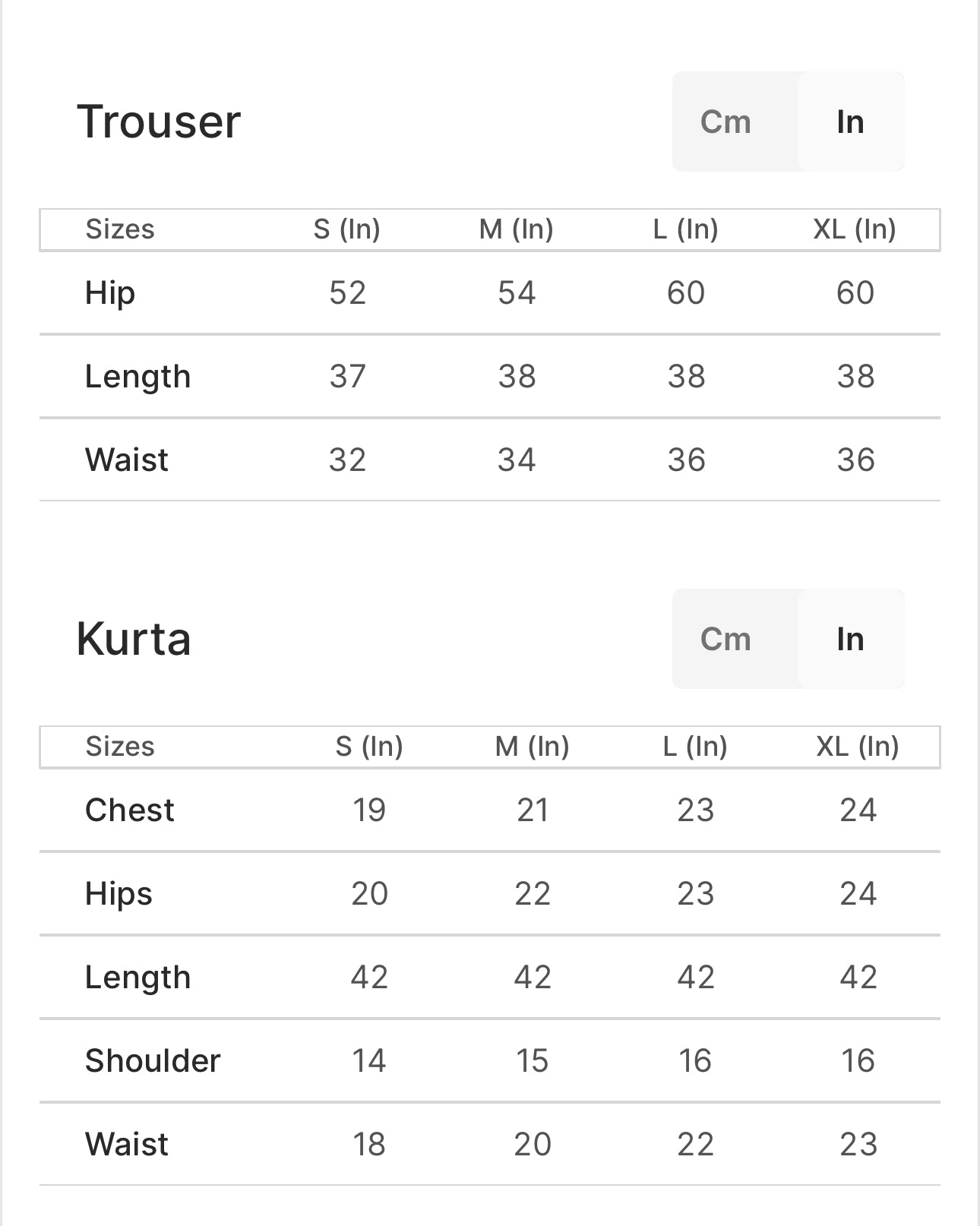 Trouser

Cm In

| Sizes | S (In) | M (In) | L (In) | XL (In) |
|---|---|---|---|---|
| Hip | 52 | 54 | 60 | 60 |
| Length | 37 | 38 | 38 | 38 |
| Waist | 32 | 34 | 36 | 36 |

Kurta

Cm In

| Sizes | S (In) | M (In) | L (In) | XL (In) |
|---|---|---|---|---|
| Chest | 19 | 21 | 23 | 24 |
| Hips | 20 | 22 | 23 | 24 |
| Length | 42 | 42 | 42 | 42 |
| Shoulder | 14 | 15 | 16 | 16 |
| Waist | 18 | 20 | 22 | 23 |